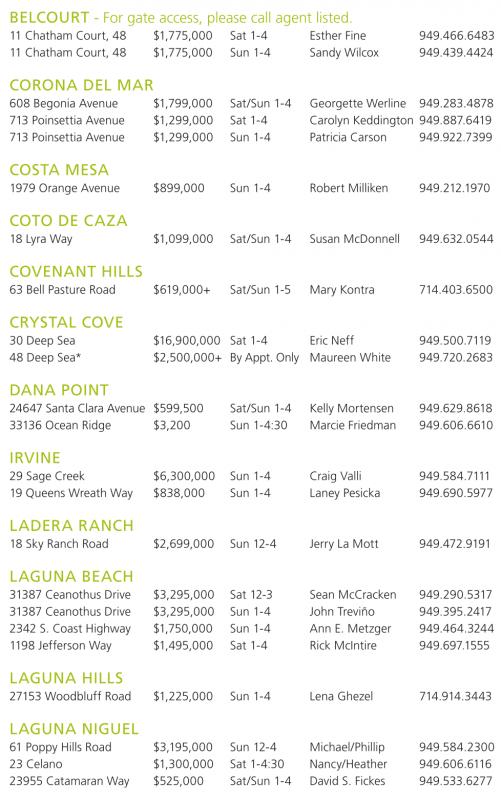 BELCOURT - For gate access, please call agent listed.

| | | | | |
|---|---|---|---|---|
| 11 Chatham Court, 48 | $1,775,000 | Sat 1-4 | Esther Fine | 949.466.6483 |
| 11 Chatham Court, 48 | $1,775,000 | Sun 1-4 | Sandy Wilcox | 949.439.4424 |

CORONA DEL MAR

| | | | | |
|---|---|---|---|---|
| 608 Begonia Avenue | $1,799,000 | Sat/Sun 1-4 | Georgette Werline | 949.283.4878 |
| 713 Poinsettia Avenue | $1,299,000 | Sat 1-4 | Carolyn Keddington | 949.887.6419 |
| 713 Poinsettia Avenue | $1,299,000 | Sun 1-4 | Patricia Carson | 949.922.7399 |

COSTA MESA

| | | | | |
|---|---|---|---|---|
| 1979 Orange Avenue | $899,000 | Sun 1-4 | Robert Milliken | 949.212.1970 |

COTO DE CAZA

| | | | | |
|---|---|---|---|---|
| 18 Lyra Way | $1,099,000 | Sat/Sun 1-4 | Susan McDonnell | 949.632.0544 |

COVENANT HILLS

| | | | | |
|---|---|---|---|---|
| 63 Bell Pasture Road | $619,000+ | Sat/Sun 1-5 | Mary Kontra | 714.403.6500 |

CRYSTAL COVE

| | | | | |
|---|---|---|---|---|
| 30 Deep Sea | $16,900,000 | Sat 1-4 | Eric Neff | 949.500.7119 |
| 48 Deep Sea* | $2,500,000+ | By Appt. Only | Maureen White | 949.720.2683 |

DANA POINT

| | | | | |
|---|---|---|---|---|
| 24647 Santa Clara Avenue | $599,500 | Sat/Sun 1-4 | Kelly Mortensen | 949.629.8618 |
| 33136 Ocean Ridge | $3,200 | Sun 1-4:30 | Marcie Friedman | 949.606.6610 |

IRVINE

| | | | | |
|---|---|---|---|---|
| 29 Sage Creek | $6,300,000 | Sun 1-4 | Craig Valli | 949.584.7111 |
| 19 Queens Wreath Way | $838,000 | Sun 1-4 | Laney Pesicka | 949.690.5977 |

LADERA RANCH

| | | | | |
|---|---|---|---|---|
| 18 Sky Ranch Road | $2,699,000 | Sun 12-4 | Jerry La Mott | 949.472.9191 |

LAGUNA BEACH

| | | | | |
|---|---|---|---|---|
| 31387 Ceanothus Drive | $3,295,000 | Sat 12-3 | Sean McCracken | 949.290.5317 |
| 31387 Ceanothus Drive | $3,295,000 | Sun 1-4 | John Treviño | 949.395.2417 |
| 2342 S. Coast Highway | $1,750,000 | Sun 1-4 | Ann E. Metzger | 949.464.3244 |
| 1198 Jefferson Way | $1,495,000 | Sat 1-4 | Rick McIntire | 949.697.1555 |

LAGUNA HILLS

| | | | | |
|---|---|---|---|---|
| 27153 Woodbluff Road | $1,225,000 | Sun 1-4 | Lena Ghezel | 714.914.3443 |

LAGUNA NIGUEL

| | | | | |
|---|---|---|---|---|
| 61 Poppy Hills Road | $3,195,000 | Sun 12-4 | Michael/Phillip | 949.584.2300 |
| 23 Celano | $1,300,000 | Sat 1-4:30 | Nancy/Heather | 949.606.6116 |
| 23955 Catamaran Way | $525,000 | Sat/Sun 1-4 | David S. Fickes | 949.533.6277 |